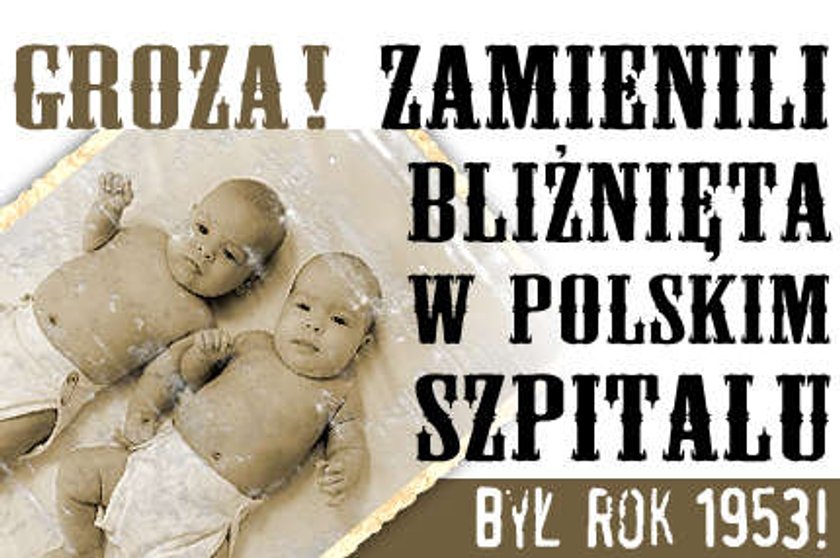 GROZA! ZAMIENILI BLIŹNIĘTA W POLSKIM SZPITALU

BYŁ ROK 1953!